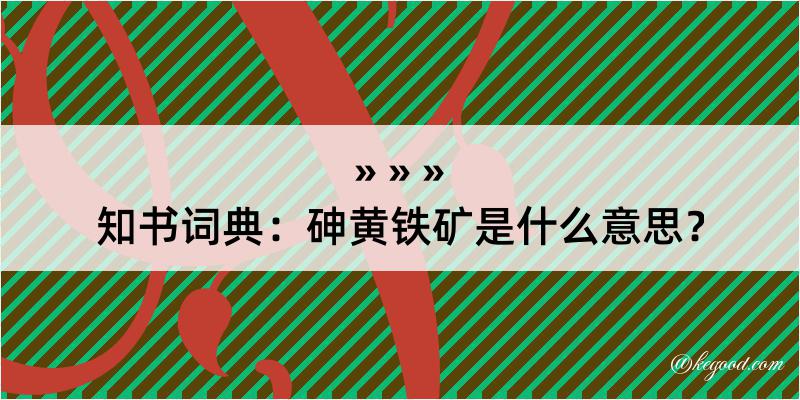 » » »

知书词典：砷黄铁矿是什么意思？

@kegood.com